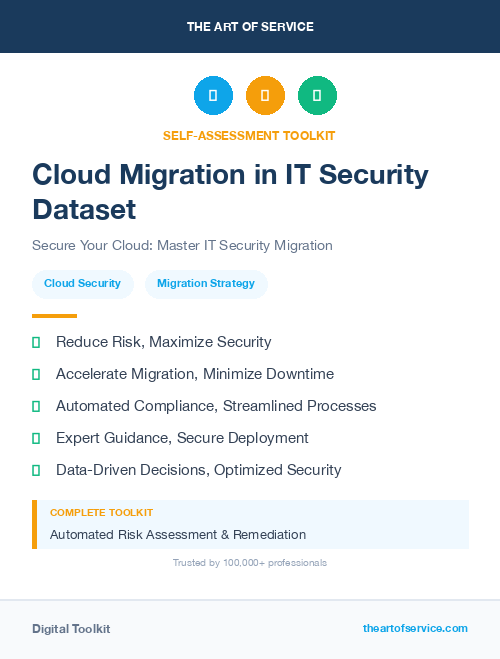 THE ART OF SERVICE

SELF-ASSESSMENT TOOLKIT

Cloud Migration in IT Security Dataset

Secure Your Cloud: Master IT Security Migration

Cloud Security

Migration Strategy

Reduce Risk, Maximize Security

Accelerate Migration, Minimize Downtime

Automated Compliance, Streamlined Processes

Expert Guidance, Secure Deployment

Data-Driven Decisions, Optimized Security

COMPLETE TOOLKIT

Automated Risk Assessment & Remediation

Trusted by 100,000+ professionals

Digital Toolkit

theartofservice.com